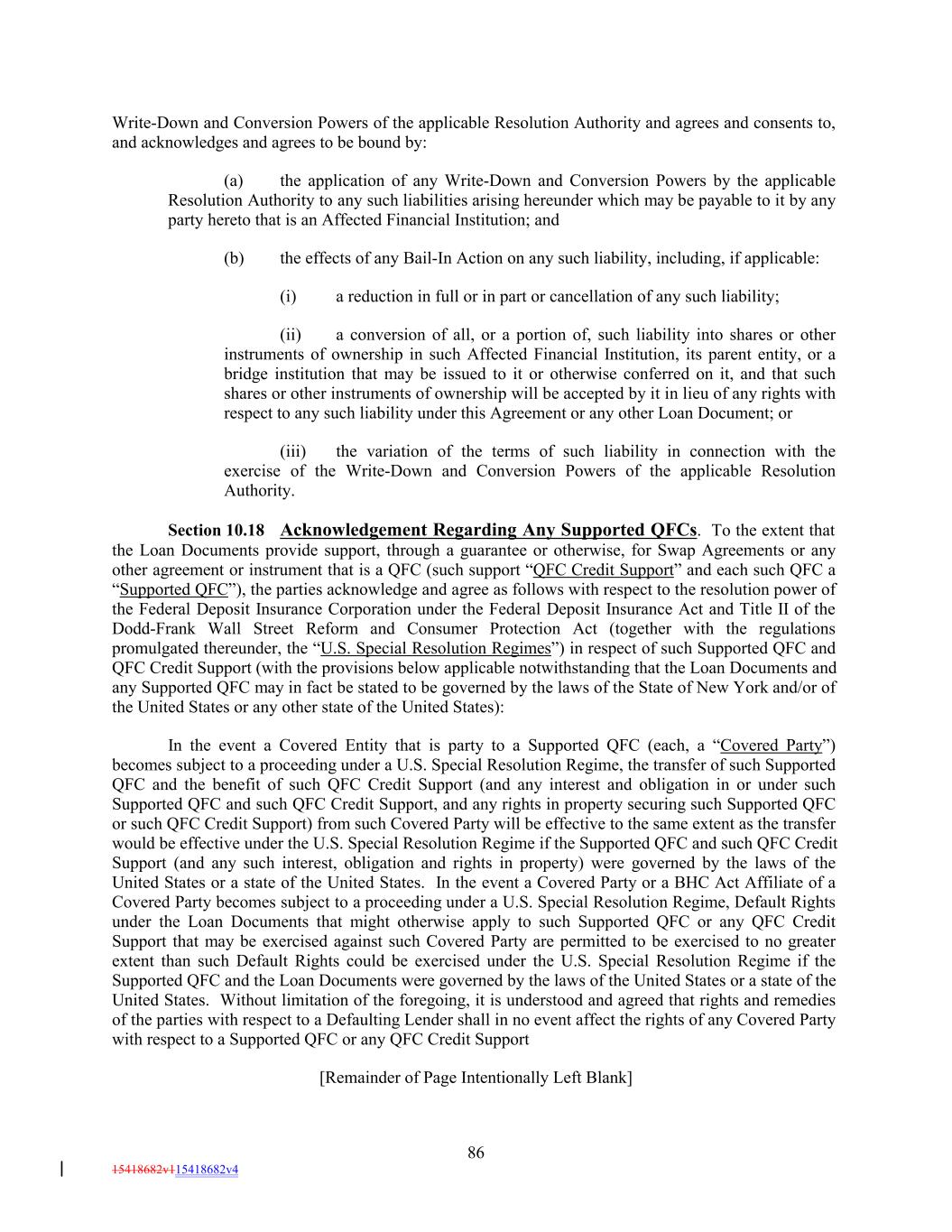 Write-Down and Conversion Powers of the applicable Resolution Authority and agrees and consents to, and acknowledges and agrees to be bound by:

(a) the application of any Write-Down and Conversion Powers by the applicable Resolution Authority to any such liabilities arising hereunder which may be payable to it by any party hereto that is an Affected Financial Institution; and

(b) the effects of any Bail-In Action on any such liability, including, if applicable:

(i) a reduction in full or in part or cancellation of any such liability;

(ii) a conversion of all, or a portion of, such liability into shares or other instruments of ownership in such Affected Financial Institution, its parent entity, or a bridge institution that may be issued to it or otherwise conferred on it, and that such shares or other instruments of ownership will be accepted by it in lieu of any rights with respect to any such liability under this Agreement or any other Loan Document; or

(iii) the variation of the terms of such liability in connection with the exercise of the Write-Down and Conversion Powers of the applicable Resolution Authority.

Section 10.18 Acknowledgement Regarding Any Supported QFCs. To the extent that the Loan Documents provide support, through a guarantee or otherwise, for Swap Agreements or any other agreement or instrument that is a QFC (such support "QFC Credit Support" and each such QFC a "Supported QFC"), the parties acknowledge and agree as follows with respect to the resolution power of the Federal Deposit Insurance Corporation under the Federal Deposit Insurance Act and Title II of the Dodd-Frank Wall Street Reform and Consumer Protection Act (together with the regulations promulgated thereunder, the "U.S. Special Resolution Regimes") in respect of such Supported QFC and QFC Credit Support (with the provisions below applicable notwithstanding that the Loan Documents and any Supported QFC may in fact be stated to be governed by the laws of the State of New York and/or of the United States or any other state of the United States):

In the event a Covered Entity that is party to a Supported QFC (each, a "Covered Party") becomes subject to a proceeding under a U.S. Special Resolution Regime, the transfer of such Supported QFC and the benefit of such QFC Credit Support (and any interest and obligation in or under such Supported QFC and such QFC Credit Support, and any rights in property securing such Supported QFC or such QFC Credit Support) from such Covered Party will be effective to the same extent as the transfer would be effective under the U.S. Special Resolution Regime if the Supported QFC and such QFC Credit Support (and any such interest, obligation and rights in property) were governed by the laws of the United States or a state of the United States. In the event a Covered Party or a BHC Act Affiliate of a Covered Party becomes subject to a proceeding under a U.S. Special Resolution Regime, Default Rights under the Loan Documents that might otherwise apply to such Supported QFC or any QFC Credit Support that may be exercised against such Covered Party are permitted to be exercised to no greater extent than such Default Rights could be exercised under the U.S. Special Resolution Regime if the Supported QFC and the Loan Documents were governed by the laws of the United States or a state of the United States. Without limitation of the foregoing, it is understood and agreed that rights and remedies of the parties with respect to a Defaulting Lender shall in no event affect the rights of any Covered Party with respect to a Supported QFC or any QFC Credit Support

[Remainder of Page Intentionally Left Blank]

86

15418682v115418682v4